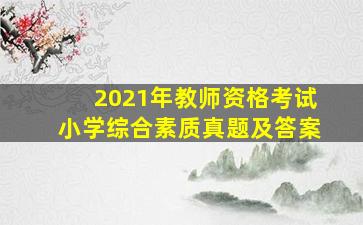 2021年教师资格考试
小学综合素质真题及答案